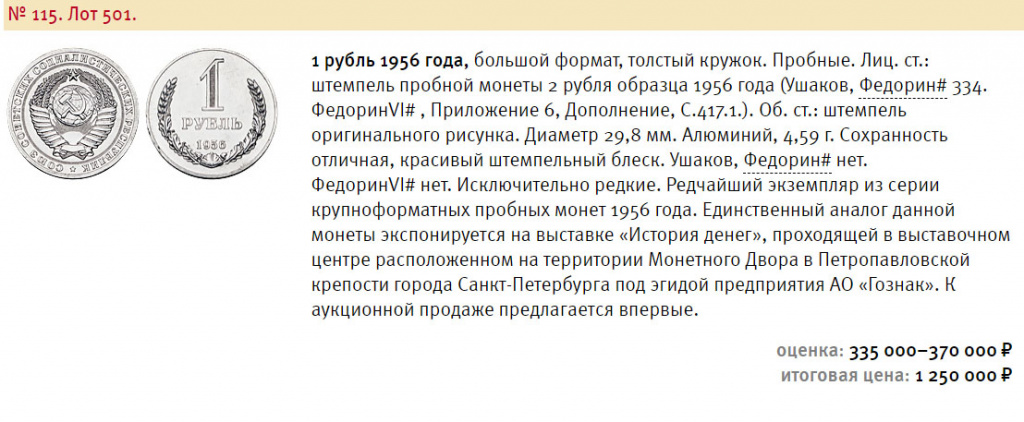 № 115. Лот 501.

СОЮЗ СОВЕТСКИХ СОЦИАЛИСТИЧЕСКИХ РЕСПУБЛИК

1 РУБЛЬ 1956

**1 рубль 1956 года,** большой формат, толстый кружок. Пробные. Лиц. ст.: штемпель пробной монеты 2 рубля образца 1956 года (Ушаков, Федорин# 334. ФедоринVI# , Приложение 6, Дополнение, С.417.1.). Об. ст.: штемпель оригинального рисунка. Диаметр 29,8 мм. Алюминий, 4,59 г. Сохранность отличная, красивый штемпельный блеск. Ушаков, Федорин# нет. ФедоринVI# нет. Исключительно редкие. Редчайший экземпляр из серии крупноформатных пробных монет 1956 года. Единственный аналог данной монеты экспонируется на выставке «История денег», проходящей в выставочном центре расположенном на территории Монетного Двора в Петропавловской крепости города Санкт-Петербурга под эгидой предприятия АО «Гознак». К аукционной продаже предлагается впервые.

оценка: 335 000–370 000 ₽
итоговая цена: 1 250 000 ₽